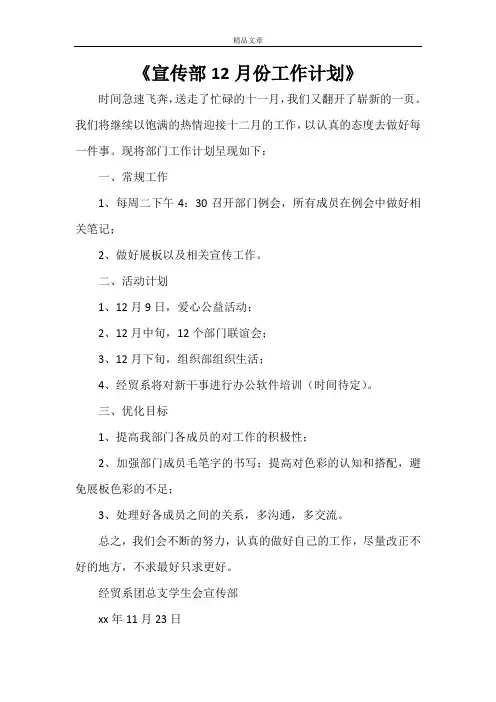 精品文章

《宣传部 12 月份工作计划》

时间急速飞奔，送走了忙碌的十一月，我们又翻开了崭新的一页。我们将继续以饱满的热情迎接十二月的工作，以认真的态度去做好每一件事。现将部门工作计划呈现如下：

一、常规工作

1、每周二下午 4：30 召开部门例会，所有成员在例会中做好相关笔记；

2、做好展板以及相关宣传工作。

二、活动计划

1、12 月 9 日，爱心公益活动；

2、12 月中旬，12 个部门联谊会；

3、12 月下旬，组织部组织生活；

4、经贸系将对新干事进行办公软件培训（时间待定）。

三、优化目标

1、提高我部门各成员的对工作的积极性；

2、加强部门成员毛笔字的书写；提高对色彩的认知和搭配，避免展板色彩的不足；

3、处理好各成员之间的关系，多沟通，多交流。

总之，我们会不断的努力，认真的做好自己的工作，尽量改正不好的地方，不求最好只求更好。

经贸系团总支学生会宣传部

xx 年 11 月 23 日